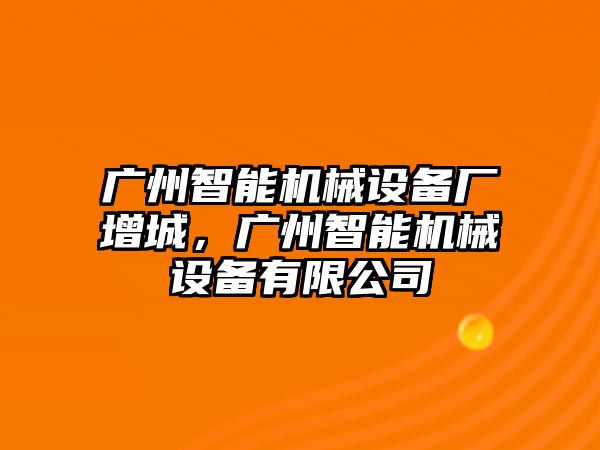 广州智能机械设备厂增城，广州智能机械设备有限公司